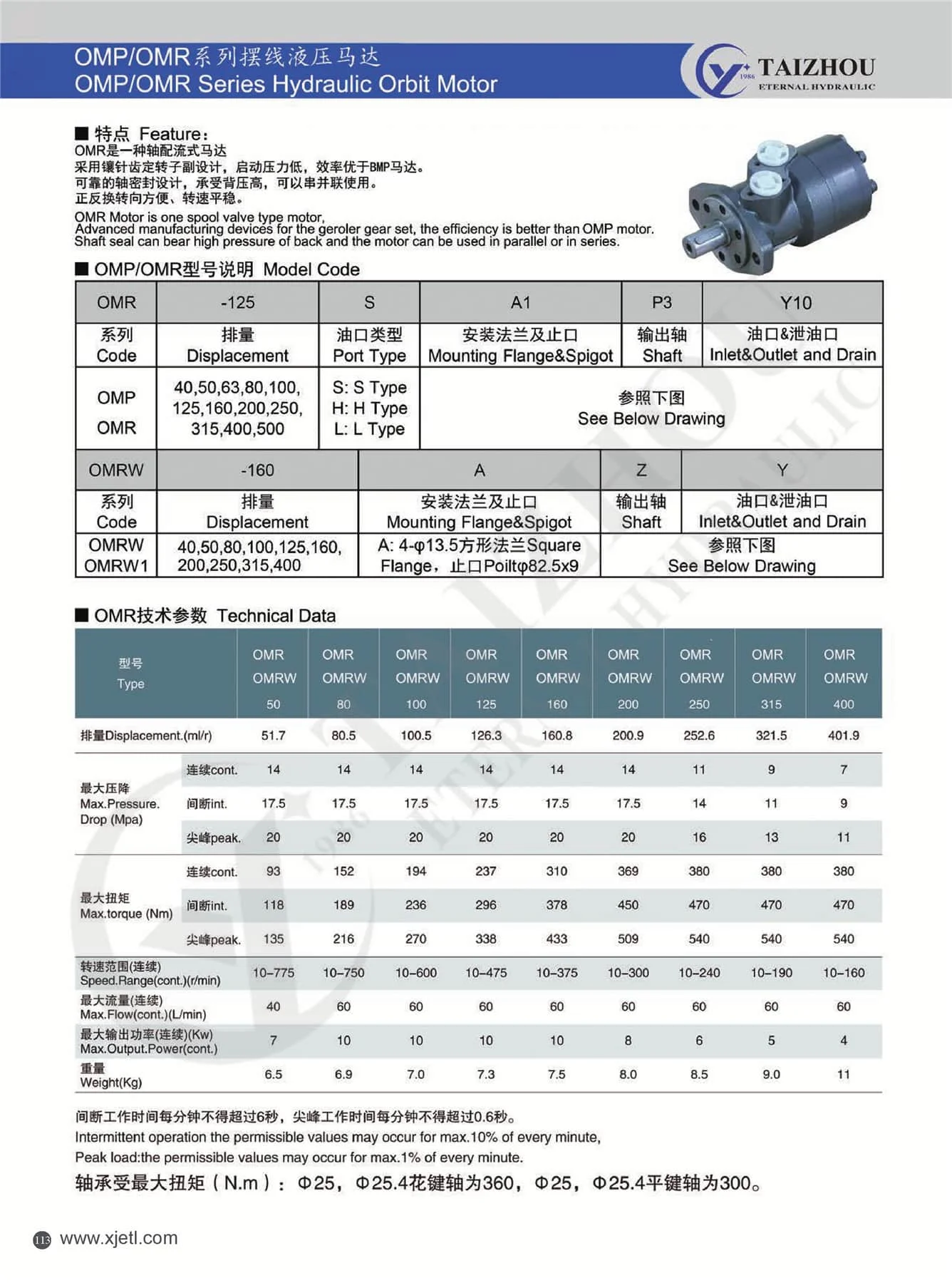 OMP/OMR系列摆线液压马达
OMP/OMR Series Hydraulic Orbit Motor

1986 TAIZHOU
ETERNAL HYDRAULIC

■ 特点 Feature：
OMR是一种轴配流式马达
采用镶针齿定转子副设计，启动压力低，效率优于BMP马达。
可靠的轴密封设计，承受背压高，可以串并联使用。
正反换转向方便、转速平稳。

OMR Motor is one spool valve type motor,
Advanced manufacturing devices for the geroler gear set, the efficiency is better than OMP motor.
Shaft seal can bear high pressure of back and the motor can be used in parallel or in series.

■ OMP/OMR型号说明 Model Code

| OMR | -125 | S | A1 | P3 | Y10 |
|---|---|---|---|---|---|
| 系列 Code | 排量 Displacement | 油口类型 Port Type | 安装法兰及止口 Mounting Flange&Spigot | 输出轴 Shaft | 油口&泄油口 Inlet&Outlet and Drain |
| OMP OMR | 40,50,63,80,100, 125,160,200,250, 315,400,500 | S: S Type H: H Type L: L Type | 参照下图 See Below Drawing | | |

| OMRW | -160 | A | Z | Y |
|---|---|---|---|---|
| 系列 Code | 排量 Displacement | 安装法兰及止口 Mounting Flange&Spigot | 输出轴 Shaft | 油口&泄油口 Inlet&Outlet and Drain |
| OMRW OMRW1 | 40,50,80,100,125,160, 200,250,315,400 | A: 4-φ13.5方形法兰Square Flange，止口Poiltφ82.5x9 | 参照下图 See Below Drawing | |

■ OMR技术参数 Technical Data

| 型号 Type | | OMR OMRW 50 | OMR OMRW 80 | OMR OMRW 100 | OMR OMRW 125 | OMR OMRW 160 | OMR OMRW 200 | OMR OMRW 250 | OMR OMRW 315 | OMR OMRW 400 |
|---|---|---|---|---|---|---|---|---|---|---|
| 排量Displacement.(ml/r) | | 51.7 | 80.5 | 100.5 | 126.3 | 160.8 | 200.9 | 252.6 | 321.5 | 401.9 |
| 最大压降 Max.Pressure. Drop (Mpa) | 连续cont. | 14 | 14 | 14 | 14 | 14 | 14 | 11 | 9 | 7 |
| | 间断int. | 17.5 | 17.5 | 17.5 | 17.5 | 17.5 | 17.5 | 14 | 11 | 9 |
| | 尖峰peak. | 20 | 20 | 20 | 20 | 20 | 20 | 16 | 13 | 11 |
| 最大扭矩 Max.torque (Nm) | 连续cont. | 93 | 152 | 194 | 237 | 310 | 369 | 380 | 380 | 380 |
| | 间断int. | 118 | 189 | 236 | 296 | 378 | 450 | 470 | 470 | 470 |
| | 尖峰peak. | 135 | 216 | 270 | 338 | 433 | 509 | 540 | 540 | 540 |
| 转速范围(连续) Speed.Range(cont.)(r/min) | | 10-775 | 10-750 | 10-600 | 10-475 | 10-375 | 10-300 | 10-240 | 10-190 | 10-160 |
| 最大流量(连续) Max.Flow(cont.)(L/min) | | 40 | 60 | 60 | 60 | 60 | 60 | 60 | 60 | 60 |
| 最大输出功率(连续)(Kw) Max.Output.Power(cont.) | | 7 | 10 | 10 | 10 | 10 | 8 | 6 | 5 | 4 |
| 重量 Weight(Kg) | | 6.5 | 6.9 | 7.0 | 7.3 | 7.5 | 8.0 | 8.5 | 9.0 | 11 |

间断工作时间每分钟不得超过6秒，尖峰工作时间每分钟不得超过0.6秒。
Intermittent operation the permissible values may occur for max.10% of every minute,
Peak load:the permissible values may occur for max.1% of every minute.
轴承受最大扭矩（N.m）：Φ25，Φ25.4花键轴为360，Φ25，Φ25.4平键轴为300。

113 www.xjetl.com